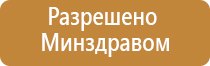 Разрешено Минздравом